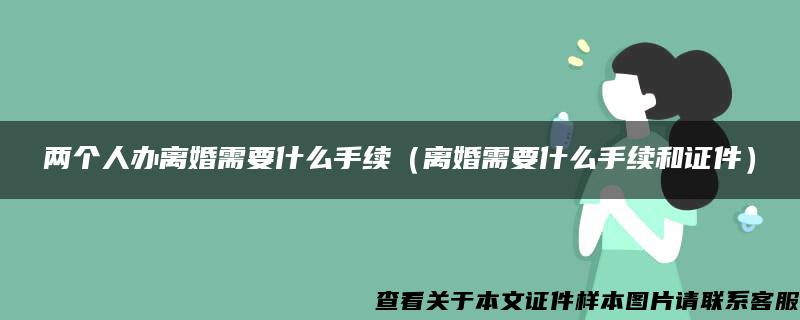 两个人办离婚需要什么手续（离婚需要什么手续和证件）

查看关于本文证件样本图片请联系客服